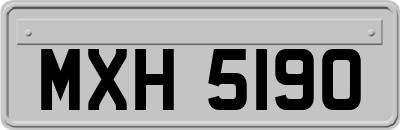 MXH 5190